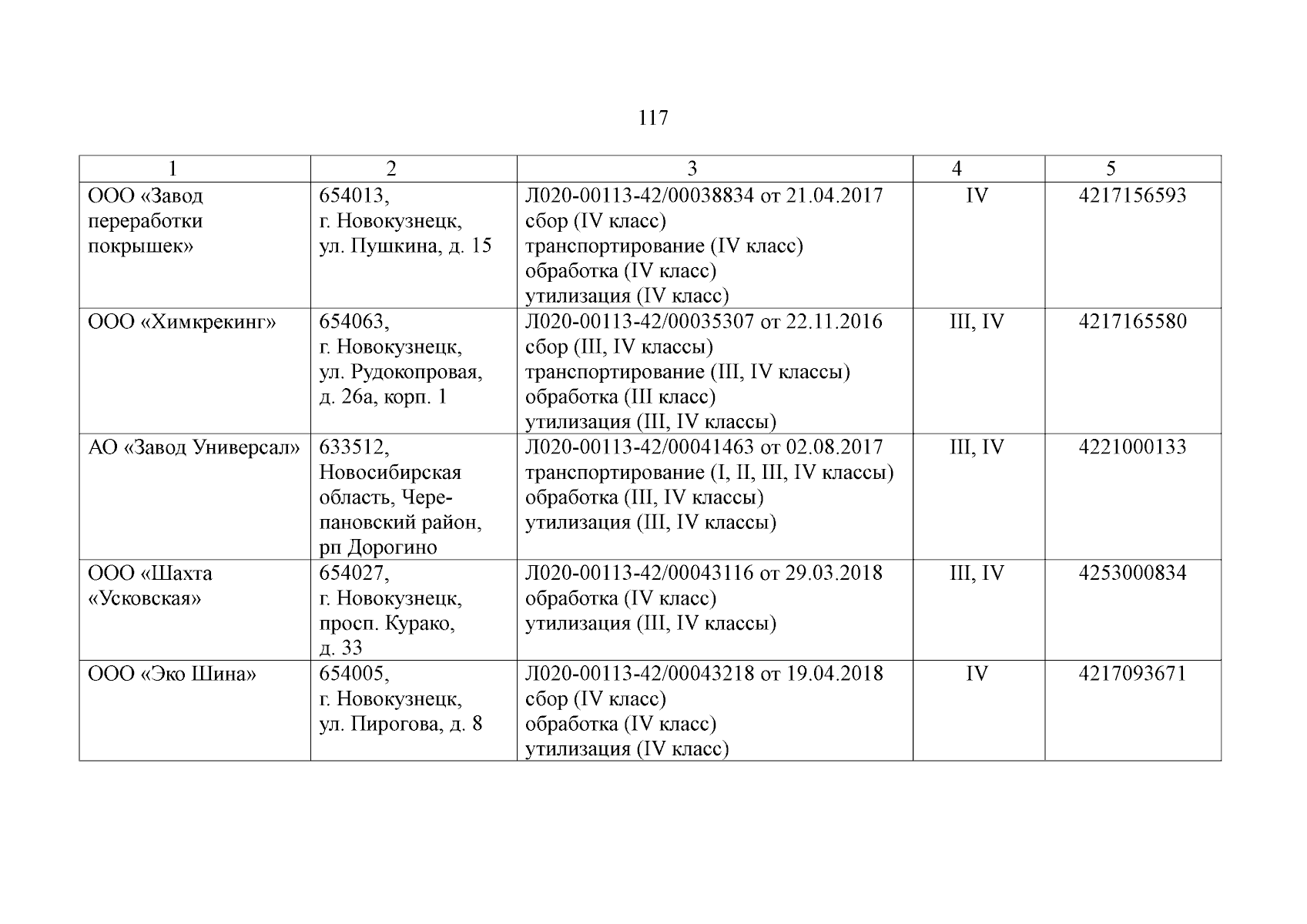 117

| 1 | 2 | 3 | 4 | 5 |
|---|---|---|---|---|
| ООО «Завод переработки покрышек» | 654013, г. Новокузнецк, ул. Пушкина, д. 15 | Л020-00113-42/00038834 от 21.04.2017 сбор (IV класс) транспортирование (IV класс) обработка (IV класс) утилизация (IV класс) | IV | 4217156593 |
| ООО «Химкрекинг» | 654063, г. Новокузнецк, ул. Рудокопровая, д. 26а, корп. 1 | Л020-00113-42/00035307 от 22.11.2016 сбор (III, IV классы) транспортирование (III, IV классы) обработка (III класс) утилизация (III, IV классы) | III, IV | 4217165580 |
| АО «Завод Универсал» | 633512, Новосибирская область, Черепановский район, рп Дорогино | Л020-00113-42/00041463 от 02.08.2017 транспортирование (I, II, III, IV классы) обработка (III, IV классы) утилизация (III, IV классы) | III, IV | 4221000133 |
| ООО «Шахта «Усковская» | 654027, г. Новокузнецк, просп. Курако, д. 33 | Л020-00113-42/00043116 от 29.03.2018 обработка (IV класс) утилизация (III, IV классы) | III, IV | 4253000834 |
| ООО «Эко Шина» | 654005, г. Новокузнецк, ул. Пирогова, д. 8 | Л020-00113-42/00043218 от 19.04.2018 сбор (IV класс) обработка (IV класс) утилизация (IV класс) | IV | 4217093671 |